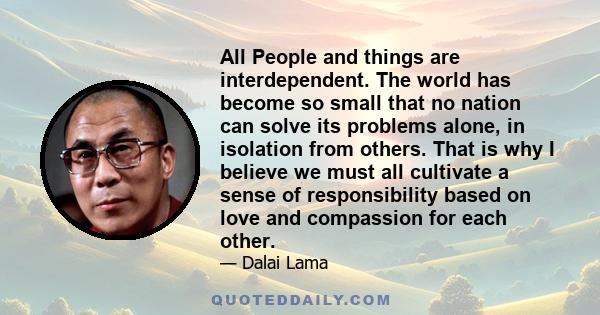 All People and things are interdependent. The world has become so small that no nation can solve its problems alone, in isolation from others. That is why I believe we must all cultivate a sense of responsibility based on love and compassion for each other.

— Dalai Lama

QUOTEDDAILY.COM